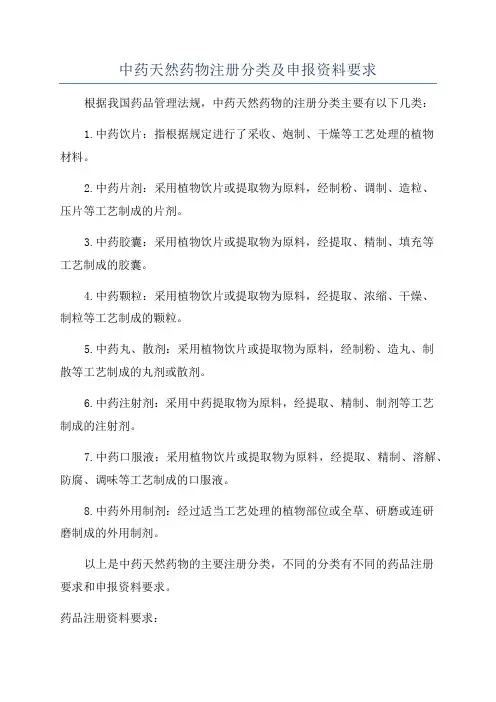 中药天然药物注册分类及申报资料要求

根据我国药品管理法规，中药天然药物的注册分类主要有以下几类：

1.中药饮片：指根据规定进行了采收、炮制、干燥等工艺处理的植物材料。

2.中药片剂：采用植物饮片或提取物为原料，经制粉、调制、造粒、压片等工艺制成的片剂。

3.中药胶囊：采用植物饮片或提取物为原料，经提取、精制、填充等工艺制成的胶囊。

4.中药颗粒：采用植物饮片或提取物为原料，经提取、浓缩、干燥、制粒等工艺制成的颗粒。

5.中药丸、散剂：采用植物饮片或提取物为原料，经制粉、造丸、制散等工艺制成的丸剂或散剂。

6.中药注射剂：采用中药提取物为原料，经提取、精制、制剂等工艺制成的注射剂。

7.中药口服液：采用植物饮片或提取物为原料，经提取、精制、溶解、防腐、调味等工艺制成的口服液。

8.中药外用制剂：经过适当工艺处理的植物部位或全草、研磨或连研磨制成的外用制剂。

以上是中药天然药物的主要注册分类，不同的分类有不同的药品注册要求和申报资料要求。

药品注册资料要求：